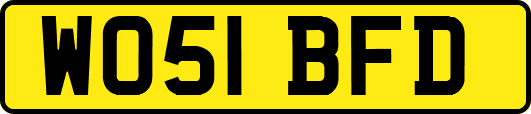 WO51 BFD